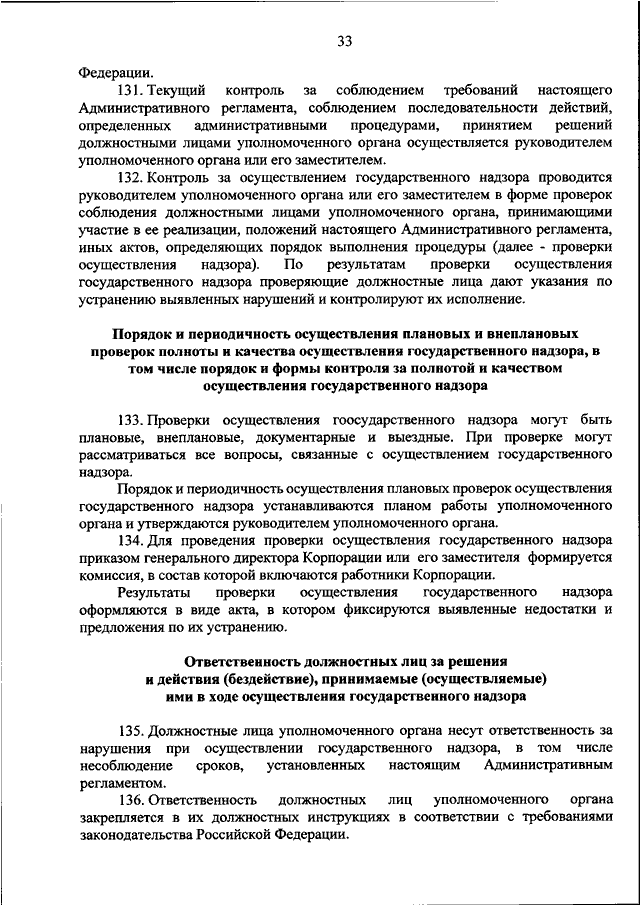 33

Федерации.

131. Текущий контроль за соблюдением требований настоящего Административного регламента, соблюдением последовательности действий, определенных административными процедурами, принятием решений должностными лицами уполномоченного органа осуществляется руководителем уполномоченного органа или его заместителем.

132. Контроль за осуществлением государственного надзора проводится руководителем уполномоченного органа или его заместителем в форме проверок соблюдения должностными лицами уполномоченного органа, принимающими участие в ее реализации, положений настоящего Административного регламента, иных актов, определяющих порядок выполнения процедуры (далее - проверки осуществления надзора). По результатам проверки осуществления государственного надзора проверяющие должностные лица дают указания по устранению выявленных нарушений и контролируют их исполнение.

Порядок и периодичность осуществления плановых и внеплановых проверок полноты и качества осуществления государственного надзора, в том числе порядок и формы контроля за полнотой и качеством осуществления государственного надзора

133. Проверки осуществления гоосударственного надзора могут быть плановые, внеплановые, документарные и выездные. При проверке могут рассматриваться все вопросы, связанные с осуществлением государственного надзора.

Порядок и периодичность осуществления плановых проверок осуществления государственного надзора устанавливаются планом работы уполномоченного органа и утверждаются руководителем уполномоченного органа.

134. Для проведения проверки осуществления государственного надзора приказом генерального директора Корпорации или его заместителя формируется комиссия, в состав которой включаются работники Корпорации.

Результаты проверки осуществления государственного надзора оформляются в виде акта, в котором фиксируются выявленные недостатки и предложения по их устранению.

Ответственность должностных лиц за решения и действия (бездействие), принимаемые (осуществляемые) ими в ходе осуществления государственного надзора

135. Должностные лица уполномоченного органа несут ответственность за нарушения при осуществлении государственного надзора, в том числе несоблюдение сроков, установленных настоящим Административным регламентом.

136. Ответственность должностных лиц уполномоченного органа закрепляется в их должностных инструкциях в соответствии с требованиями законодательства Российской Федерации.